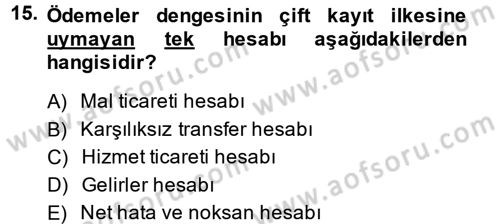 15. Ödemeler dengesinin çift kayıt ilkesine uymayan tek hesabı aşağıdakilerden hangisidir?

A) Mal ticareti hesabı
B) Karşılıksız transfer hesabı
C) Hizmet ticareti hesabı
D) Gelirler hesabı
E) Net hata ve noksan hesabı

www.aofsoru.com
www.aofsoru.com
www.aofsoru.com
www.aofsoru.com